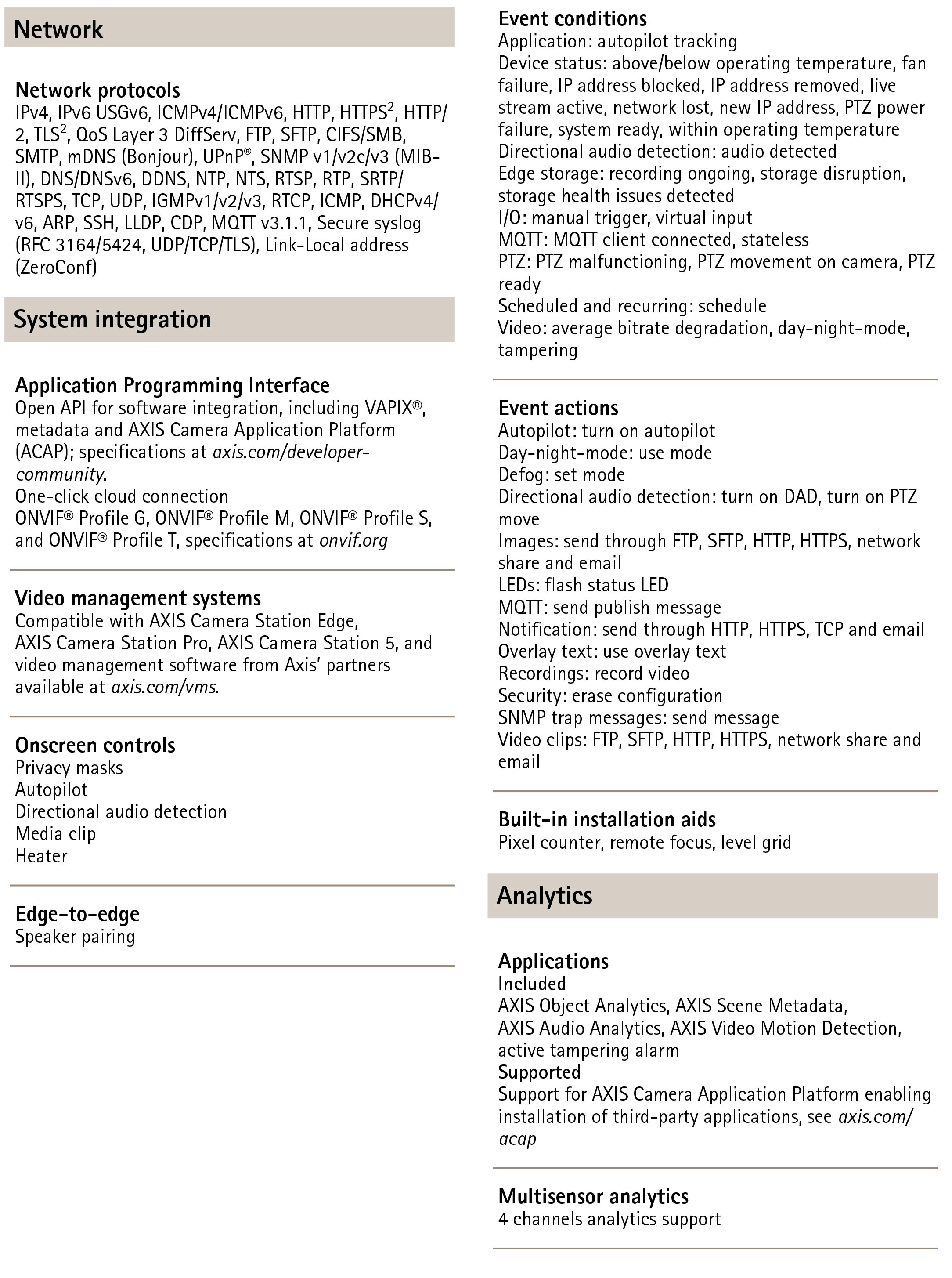 Network

Network protocols
IPv4, IPv6 USGv6, ICMPv4/ICMPv6, HTTP, HTTPS$^{2}$, HTTP/2, TLS$^{2}$, QoS Layer 3 DiffServ, FTP, SFTP, CIFS/SMB, SMTP, mDNS (Bonjour), UPnP®, SNMP v1/v2c/v3 (MIB-II), DNS/DNSv6, DDNS, NTP, NTS, RTSP, RTP, SRTP/RTSPS, TCP, UDP, IGMPv1/v2/v3, RTCP, ICMP, DHCPv4/v6, ARP, SSH, LLDP, CDP, MQTT v3.1.1, Secure syslog (RFC 3164/5424, UDP/TCP/TLS), Link-Local address (ZeroConf)

System integration

Application Programming Interface
Open API for software integration, including VAPIX®, metadata and AXIS Camera Application Platform (ACAP); specifications at axis.com/developer-community.
One-click cloud connection
ONVIF® Profile G, ONVIF® Profile M, ONVIF® Profile S, and ONVIF® Profile T, specifications at onvif.org

Video management systems
Compatible with AXIS Camera Station Edge, AXIS Camera Station Pro, AXIS Camera Station 5, and video management software from Axis' partners available at axis.com/vms.

Onscreen controls
Privacy masks
Autopilot
Directional audio detection
Media clip
Heater

Edge-to-edge
Speaker pairing

Event conditions
Application: autopilot tracking
Device status: above/below operating temperature, fan failure, IP address blocked, IP address removed, live stream active, network lost, new IP address, PTZ power failure, system ready, within operating temperature
Directional audio detection: audio detected
Edge storage: recording ongoing, storage disruption, storage health issues detected
I/O: manual trigger, virtual input
MQTT: MQTT client connected, stateless
PTZ: PTZ malfunctioning, PTZ movement on camera, PTZ ready
Scheduled and recurring: schedule
Video: average bitrate degradation, day-night-mode, tampering

Event actions
Autopilot: turn on autopilot
Day-night-mode: use mode
Defog: set mode
Directional audio detection: turn on DAD, turn on PTZ move
Images: send through FTP, SFTP, HTTP, HTTPS, network share and email
LEDs: flash status LED
MQTT: send publish message
Notification: send through HTTP, HTTPS, TCP and email
Overlay text: use overlay text
Recordings: record video
Security: erase configuration
SNMP trap messages: send message
Video clips: FTP, SFTP, HTTP, HTTPS, network share and email

Built-in installation aids
Pixel counter, remote focus, level grid

Analytics

Applications
Included
AXIS Object Analytics, AXIS Scene Metadata, AXIS Audio Analytics, AXIS Video Motion Detection, active tampering alarm
Supported
Support for AXIS Camera Application Platform enabling installation of third-party applications, see axis.com/acap

Multisensor analytics
4 channels analytics support